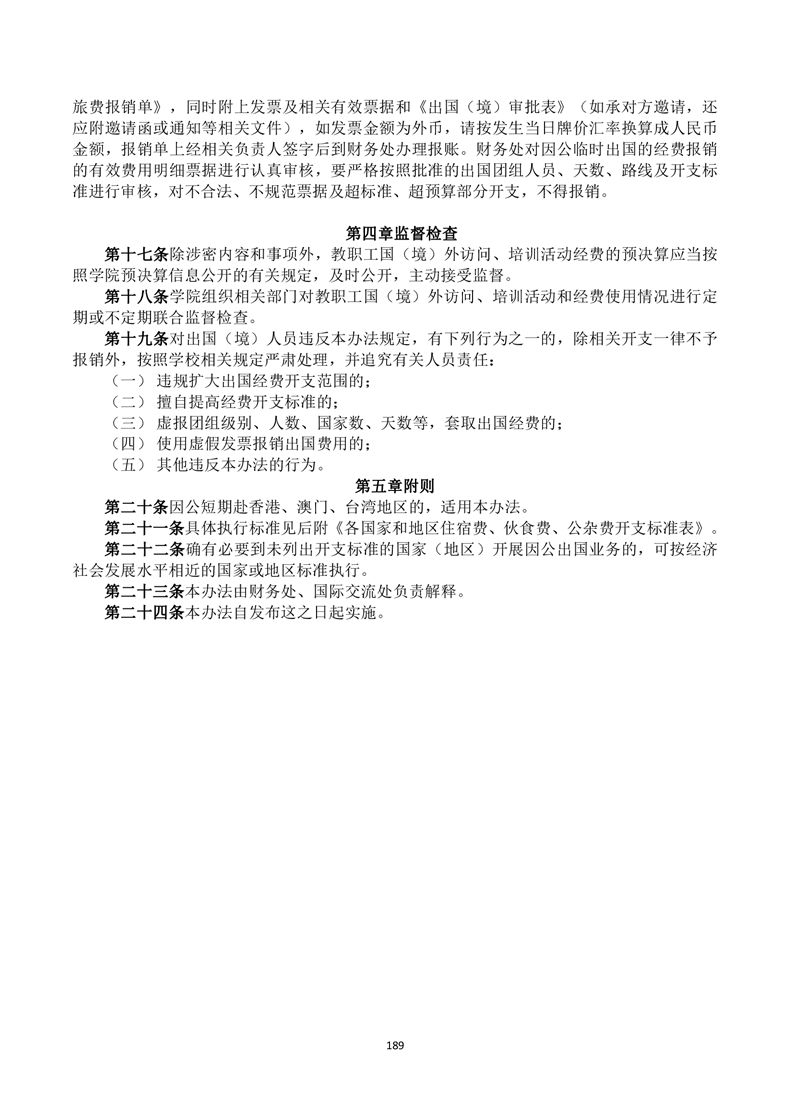 旅费报销单》，同时附上发票及相关有效票据和《出国（境）审批表》（如承对方邀请，还应附邀请函或通知等相关文件），如发票金额为外币，请按发生当日牌价汇率换算成人民币金额，报销单上经相关负责人签字后到财务处办理报账。财务处对因公临时出国的经费报销的有效费用明细票据进行认真审核，要严格按照批准的出国团组人员、天数、路线及开支标准进行审核，对不合法、不规范票据及超标准、超预算部分开支，不得报销。

第四章监督检查

第十七条除涉密内容和事项外，教职工国（境）外访问、培训活动经费的预决算应当按照学院预决算信息公开的有关规定，及时公开，主动接受监督。

第十八条学院组织相关部门对教职工国（境）外访问、培训活动和经费使用情况进行定期或不定期联合监督检查。

第十九条对出国（境）人员违反本办法规定，有下列行为之一的，除相关开支一律不予报销外，按照学校相关规定严肃处理，并追究有关人员责任：

（一） 违规扩大出国经费开支范围的；

（二） 擅自提高经费开支标准的；

（三） 虚报团组级别、人数、国家数、天数等，套取出国经费的；

（四） 使用虚假发票报销出国费用的；

（五） 其他违反本办法的行为。

第五章附则

第二十条因公短期赴香港、澳门、台湾地区的，适用本办法。

第二十一条具体执行标准见后附《各国家和地区住宿费、伙食费、公杂费开支标准表》。

第二十二条确有必要到未列出开支标准的国家（地区）开展因公出国业务的，可按经济社会发展水平相近的国家或地区标准执行。

第二十三条本办法由财务处、国际交流处负责解释。

第二十四条本办法自发布这之日起实施。

189